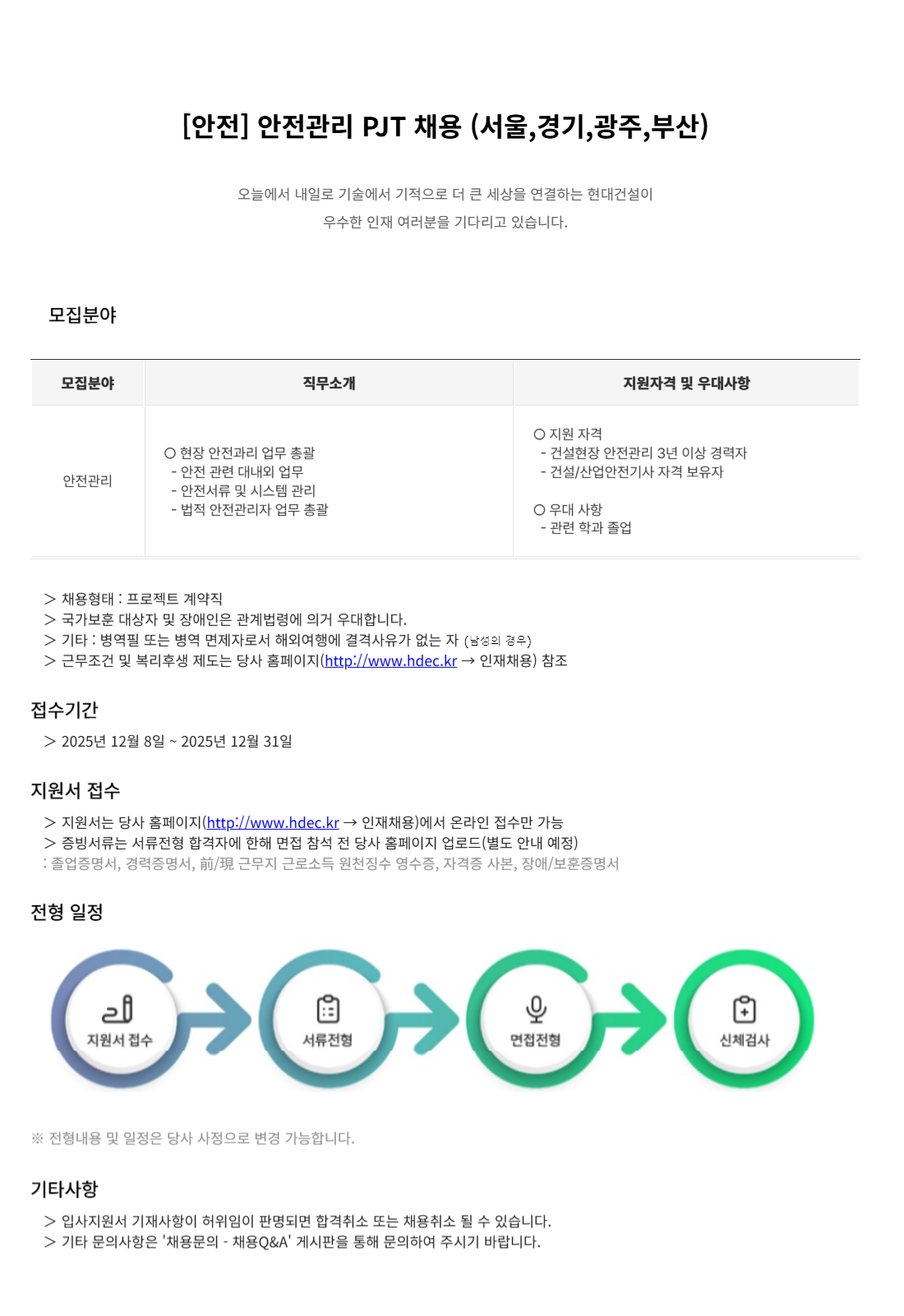 [안전] 안전관리 PJT 채용 (서울,경기,광주,부산)

오늘에서 내일로 기술에서 기적으로 더 큰 세상을 연결하는 현대건설이
우수한 인재 여러분을 기다리고 있습니다.

모집분야

| 모집분야 | 직무소개 | 지원자격 및 우대사항 |
|---|---|---|
| 안전관리 | ○ 현장 안전과리 업무 총괄 - 안전 관련 대내외 업무 - 안전서류 및 시스템 관리 - 법적 안전관리자 업무 총괄 | ○ 지원 자격 - 건설현장 안전관리 3년 이상 경력자 - 건설/산업안전기사 자격 보유자 ○ 우대 사항 - 관련 학과 졸업 |

> 채용형태 : 프로젝트 계약직
> 국가보훈 대상자 및 장애인은 관계법령에 의거 우대합니다.
> 기타 : 병역필 또는 병역 면제자로서 해외여행에 결격사유가 없는 자 (남성의 경우)
> 근무조건 및 복리후생 제도는 당사 홈페이지(http://www.hdec.kr → 인재채용) 참조

접수기간

> 2025년 12월 8일 ~ 2025년 12월 31일

지원서 접수

> 지원서는 당사 홈페이지(http://www.hdec.kr → 인재채용)에서 온라인 접수만 가능
> 증빙서류는 서류전형 합격자에 한해 면접 참석 전 당사 홈페이지 업로드(별도 안내 예정)
: 졸업증명서, 경력증명서, 前/現 근무지 근로소득 원천징수 영수증, 자격증 사본, 장애/보훈증명서

전형 일정

지원서 접수
서류전형
면접전형
신체검사

※ 전형내용 및 일정은 당사 사정으로 변경 가능합니다.

기타사항

> 입사지원서 기재사항이 허위임이 판명되면 합격취소 또는 채용취소 될 수 있습니다.
> 기타 문의사항은 '채용문의 - 채용Q&A' 게시판을 통해 문의하여 주시기 바랍니다.